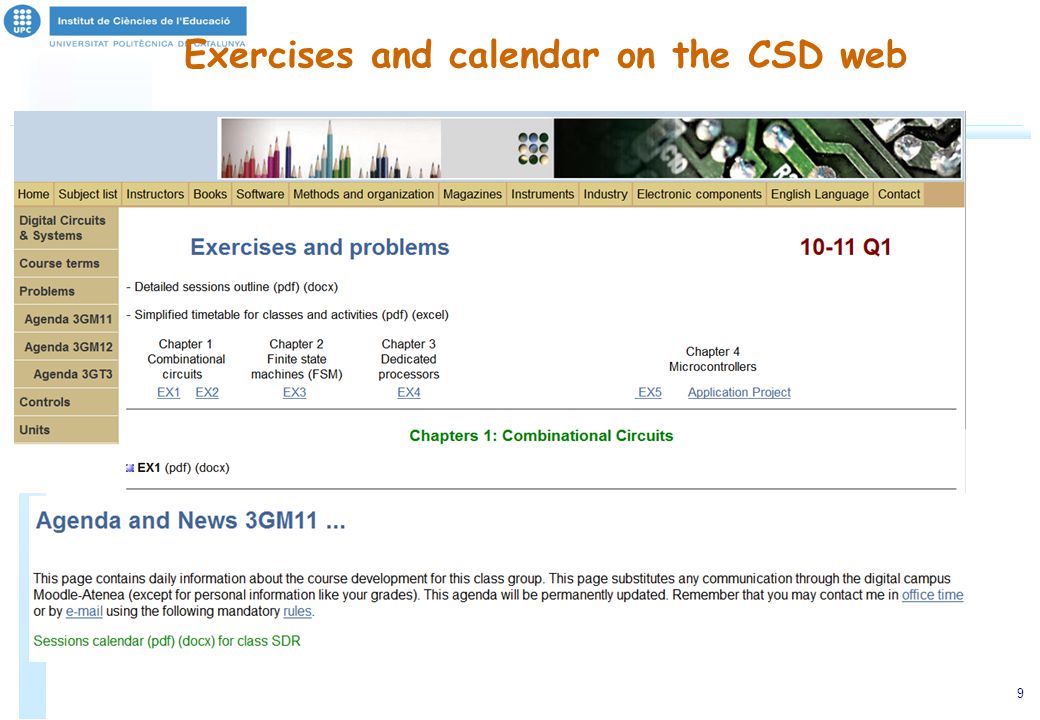 UPC Institut de Ciències de l'Educació
UNIVERSITAT POLITÈCNICA DE CATALUNYA

Exercises and calendar on the CSD web

Home | Subject list | Instructors | Books | Software | Methods and organization | Magazines | Instruments | Industry | Electronic components | English Language | Contact

Digital Circuits & Systems
Course terms
Problems
Agenda 3GM11
Agenda 3GM12
Agenda 3GT3
Controls
Units

Exercises and problems

10-11 Q1

- Detailed sessions outline (pdf) (docx)

- Simplified timetable for classes and activities (pdf) (excel)

| Chapter 1 Combinational circuits | Chapter 2 Finite state machines (FSM) | Chapter 3 Dedicated processors | Chapter 4 Microcontrollers |
|---|---|---|---|
| EX1 EX2 | EX3 | EX4 | EX5 Application Project |

Chapters 1: Combinational Circuits

EX1 (pdf) (docx)

Agenda and News 3GM11 ...

This page contains daily information about the course development for this class group. This page substitutes any communication through the digital campus Moodle-Atenea (except for personal information like your grades). This agenda will be permanently updated. Remember that you may contact me in office time or by e-mail using the following mandatory rules.

Sessions calendar (pdf) (docx) for class SDR

9